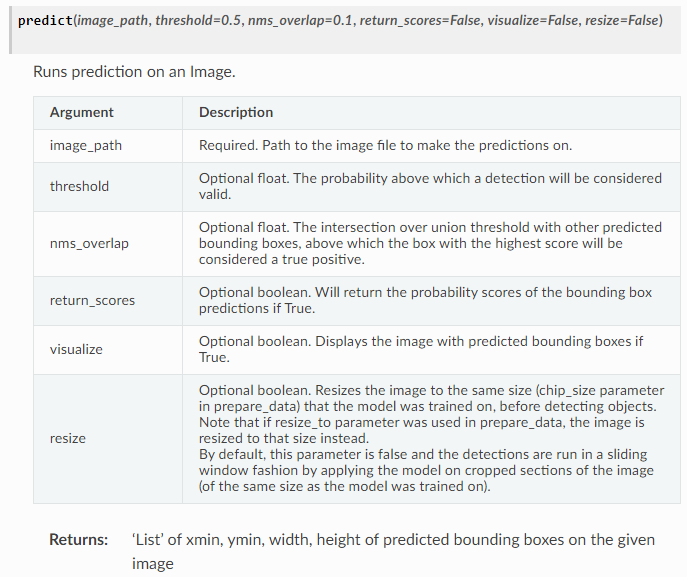 predict(image_path, threshold=0.5, nms_overlap=0.1, return_scores=False, visualize=False, resize=False)

Runs prediction on an Image.

| Argument | Description |
|---|---|
| image_path | Required. Path to the image file to make the predictions on. |
| threshold | Optional float. The probability above which a detection will be considered valid. |
| nms_overlap | Optional float. The intersection over union threshold with other predicted bounding boxes, above which the box with the highest score will be considered a true positive. |
| return_scores | Optional boolean. Will return the probability scores of the bounding box predictions if True. |
| visualize | Optional boolean. Displays the image with predicted bounding boxes if True. |
| resize | Optional boolean. Resizes the image to the same size (chip_size parameter in prepare_data) that the model was trained on, before detecting objects. Note that if resize_to parameter was used in prepare_data, the image is resized to that size instead. By default, this parameter is false and the detections are run in a sliding window fashion by applying the model on cropped sections of the image (of the same size as the model was trained on). |

Returns: 'List' of xmin, ymin, width, height of predicted bounding boxes on the given image